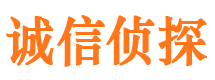 诚信侦探